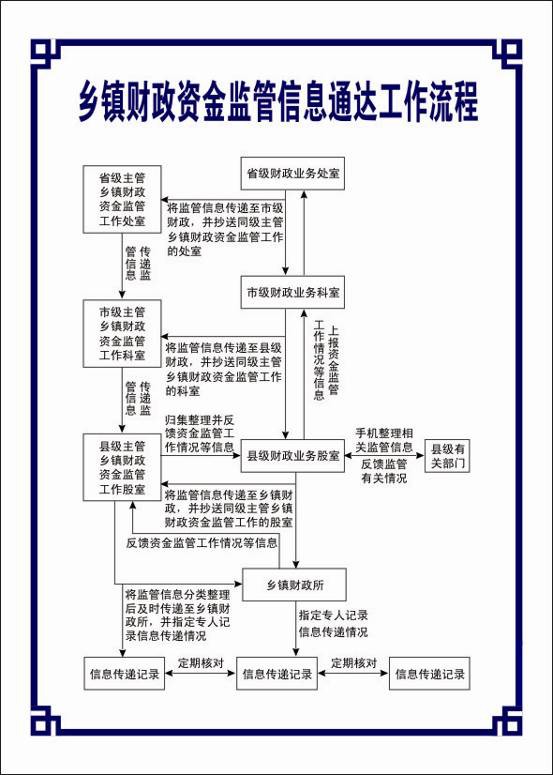 乡镇财政资金监管信息通达工作流程

省级主管乡镇财政资金监管工作处室

省级财政业务处室

将监管信息传递至市级财政，并抄送同级主管乡镇财政资金监管工作的处室

传递监管信息

市级财政业务科室

市级主管乡镇财政资金监管工作科室

将监管信息传递至县级财政，并抄送同级主管乡镇财政资金监管工作的科室

上报资金监管工作情况等信息

传递监管信息

归集整理并反馈资金监管工作情况等信息

县级主管乡镇财政资金监管工作股室

县级财政业务股室

手机整理相关监管信息

反馈监管有关情况

县级有关部门

将监管信息传递至乡镇财政，并抄送同级主管乡镇财政资金监管工作的股室

反馈资金监管工作情况等信息

乡镇财政所

将监管信息分类整理后及时传递至乡镇财政所，并指定专人记录信息传递情况

指定专人记录信息传递情况

信息传递记录

定期核对

信息传递记录

定期核对

信息传递记录